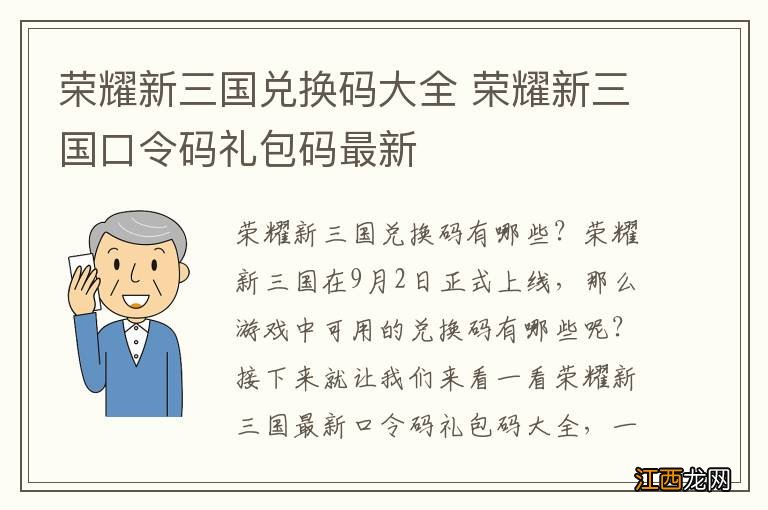 荣耀新三国兑换码大全 荣耀新三国口令码礼包码最新

荣耀新三国兑换码有哪些？荣耀新三国在9月2日正式上线，那么游戏中可用的兑换码有哪些呢？接下来就让我们来看一看荣耀新三国最新口令码礼包码大全，一

江西龙网